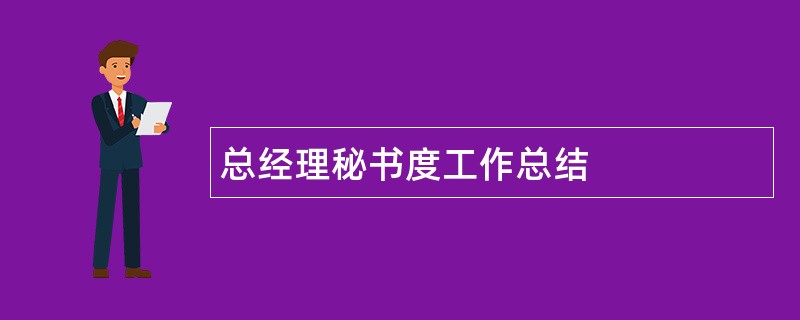 总经理秘书度工作总结